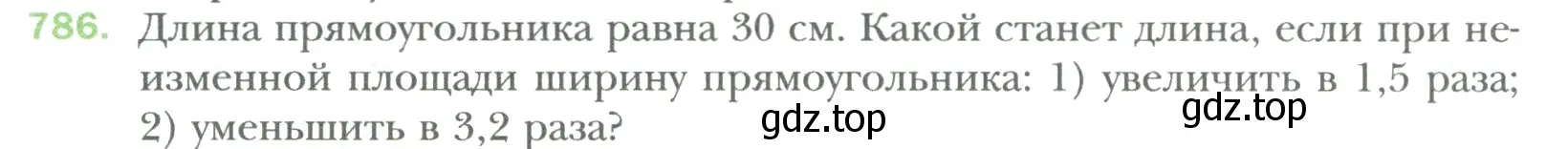 786. Длина прямоугольника равна 30 см. Какой станет длина, если при неизменной площади ширину прямоугольника: 1) увеличить в 1,5 раза; 2) уменьшить в 3,2 раза?

gdz.top

gdz.top